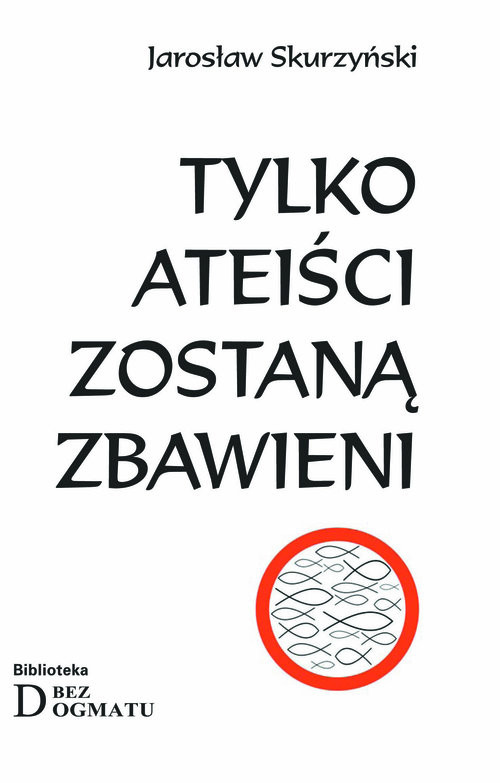 Jarosław Skurzyński

TYLKO ATEIŚCI ZOSTANĄ ZBAWIENI

Biblioteka
BEZ
DOGMATU